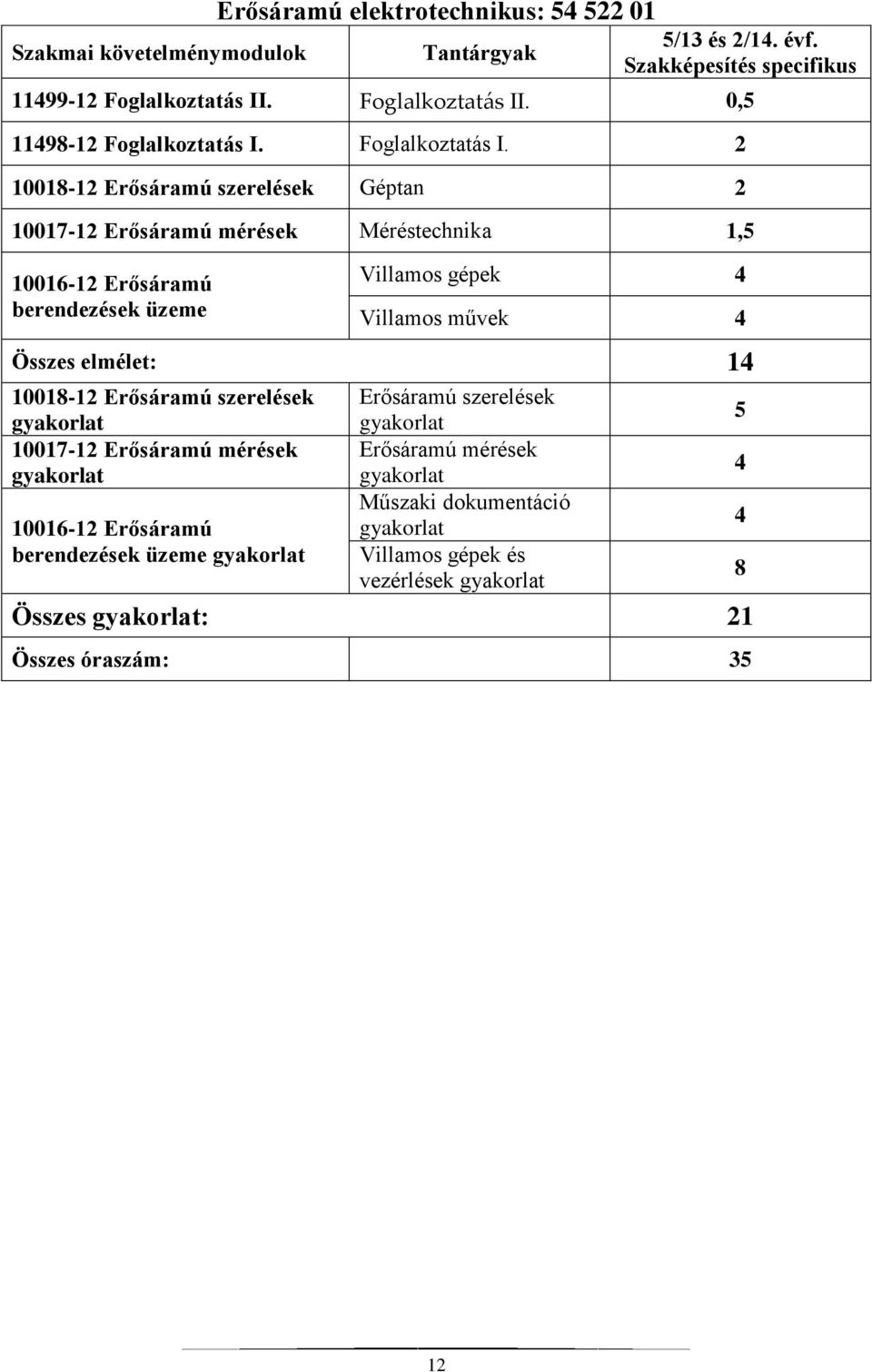 Erősáramú elektrotechnikus: 54 522 01

| Szakmai követelménymodulok | Tantárgyak | 5/13 és 2/14. évf. Szakképesítés specifikus |
|---|---|---|
| 11499-12 Foglalkoztatás II. | Foglalkoztatás II. | 0,5 |
| 11498-12 Foglalkoztatás I. | Foglalkoztatás I. | 2 |
| 10018-12 Erősáramú szerelések | Géptan | 2 |
| 10017-12 Erősáramú mérések | Méréstechnika | 1,5 |
| 10016-12 Erősáramú berendezések üzeme | Villamos gépek | 4 |
| | Villamos művek | 4 |
| Összes elmélet: | | 14 |
| 10018-12 Erősáramú szerelések gyakorlat | Erősáramú szerelések gyakorlat | 5 |
| 10017-12 Erősáramú mérések gyakorlat | Erősáramú mérések gyakorlat | 4 |
| 10016-12 Erősáramú berendezések üzeme gyakorlat | Műszaki dokumentáció gyakorlat | 4 |
| | Villamos gépek és vezérlések gyakorlat | 8 |
| Összes gyakorlat: | | 21 |
| Összes óraszám: | | 35 |

12